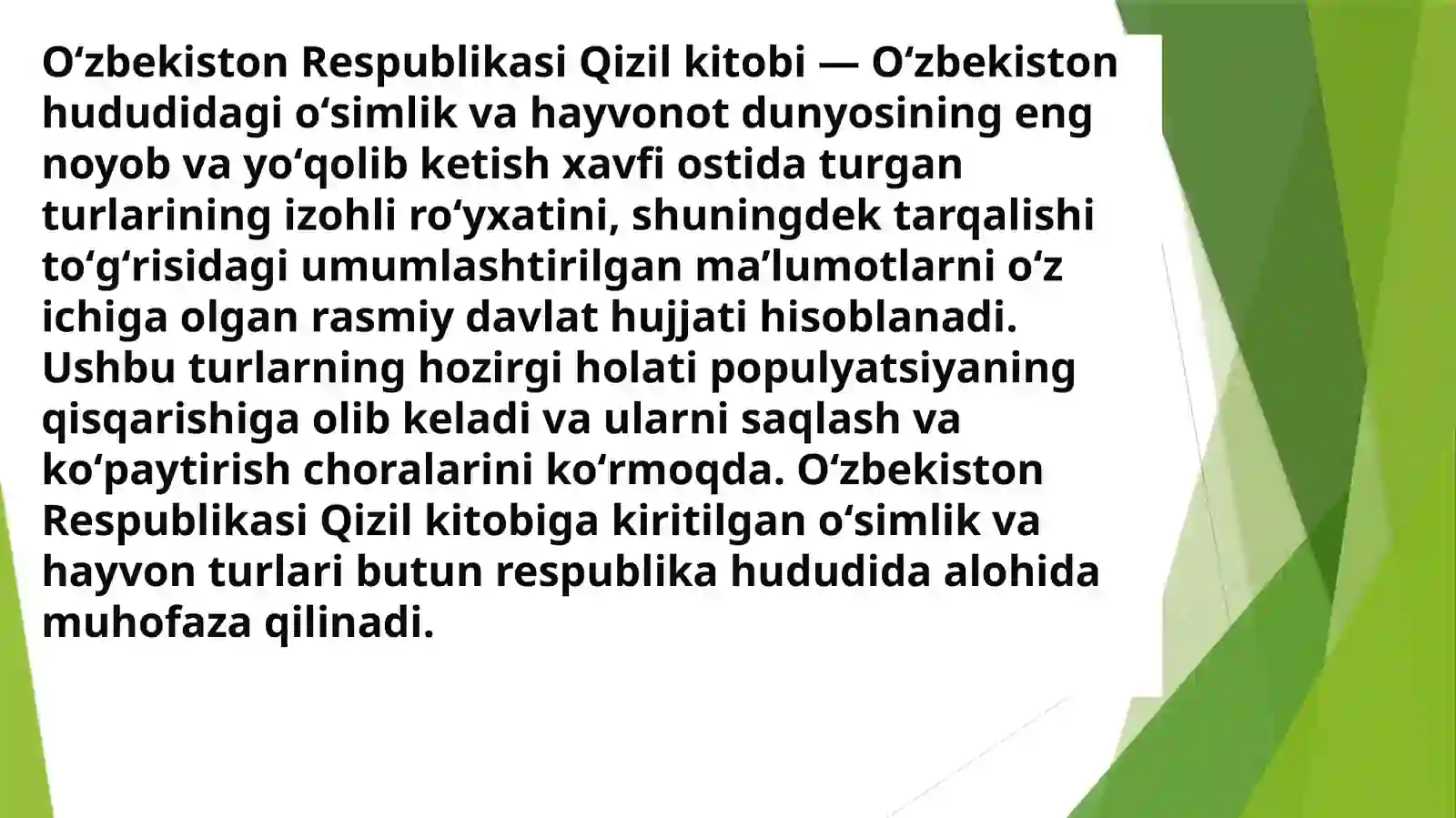 O'zbekiston Respublikasi Qizil kitobi — O'zbekiston hududidagi o'simlik va hayvonot dunyosining eng noyob va yo'qolib ketish xavfi ostida turgan turlarining izohli ro'yxatini, shuningdek tarqalishi to'g'risidagi umumlashtirilgan ma'lumotlarni o'z ichiga olgan rasmiy davlat hujjati hisoblanadi. Ushbu turlarning hozirgi holati populyatsiyaning qisqarishiga olib keladi va ularni saqlash va ko'paytirish choralarini ko'rmoqda. O'zbekiston Respublikasi Qizil kitobiga kiritilgan o'simlik va hayvon turlari butun respublika hududida alohida muhofaza qilinadi.